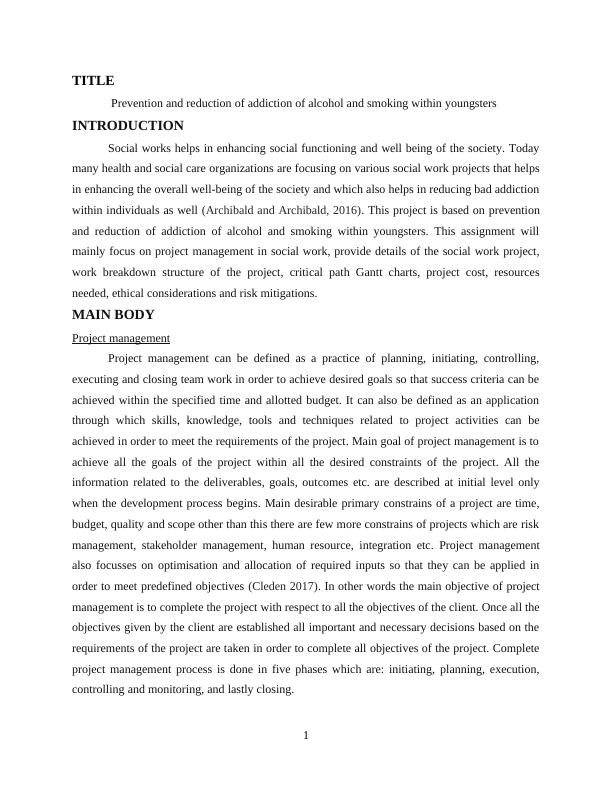 TITLE

Prevention and reduction of addiction of alcohol and smoking within youngsters

INTRODUCTION

Social works helps in enhancing social functioning and well being of the society. Today many health and social care organizations are focusing on various social work projects that helps in enhancing the overall well-being of the society and which also helps in reducing bad addiction within individuals as well (Archibald and Archibald, 2016). This project is based on prevention and reduction of addiction of alcohol and smoking within youngsters. This assignment will mainly focus on project management in social work, provide details of the social work project, work breakdown structure of the project, critical path Gantt charts, project cost, resources needed, ethical considerations and risk mitigations.

MAIN BODY

Project management

Project management can be defined as a practice of planning, initiating, controlling, executing and closing team work in order to achieve desired goals so that success criteria can be achieved within the specified time and allotted budget. It can also be defined as an application through which skills, knowledge, tools and techniques related to project activities can be achieved in order to meet the requirements of the project. Main goal of project management is to achieve all the goals of the project within all the desired constraints of the project. All the information related to the deliverables, goals, outcomes etc. are described at initial level only when the development process begins. Main desirable primary constrains of a project are time, budget, quality and scope other than this there are few more constrains of projects which are risk management, stakeholder management, human resource, integration etc. Project management also focusses on optimisation and allocation of required inputs so that they can be applied in order to meet predefined objectives (Cleden 2017). In other words the main objective of project management is to complete the project with respect to all the objectives of the client. Once all the objectives given by the client are established all important and necessary decisions based on the requirements of the project are taken in order to complete all objectives of the project. Complete project management process is done in five phases which are: initiating, planning, execution, controlling and monitoring, and lastly closing.

1